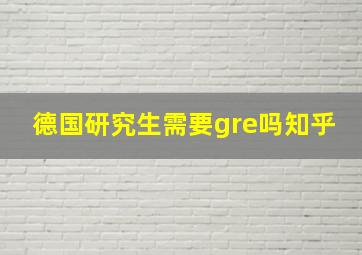 德国研究生需要gre吗知乎